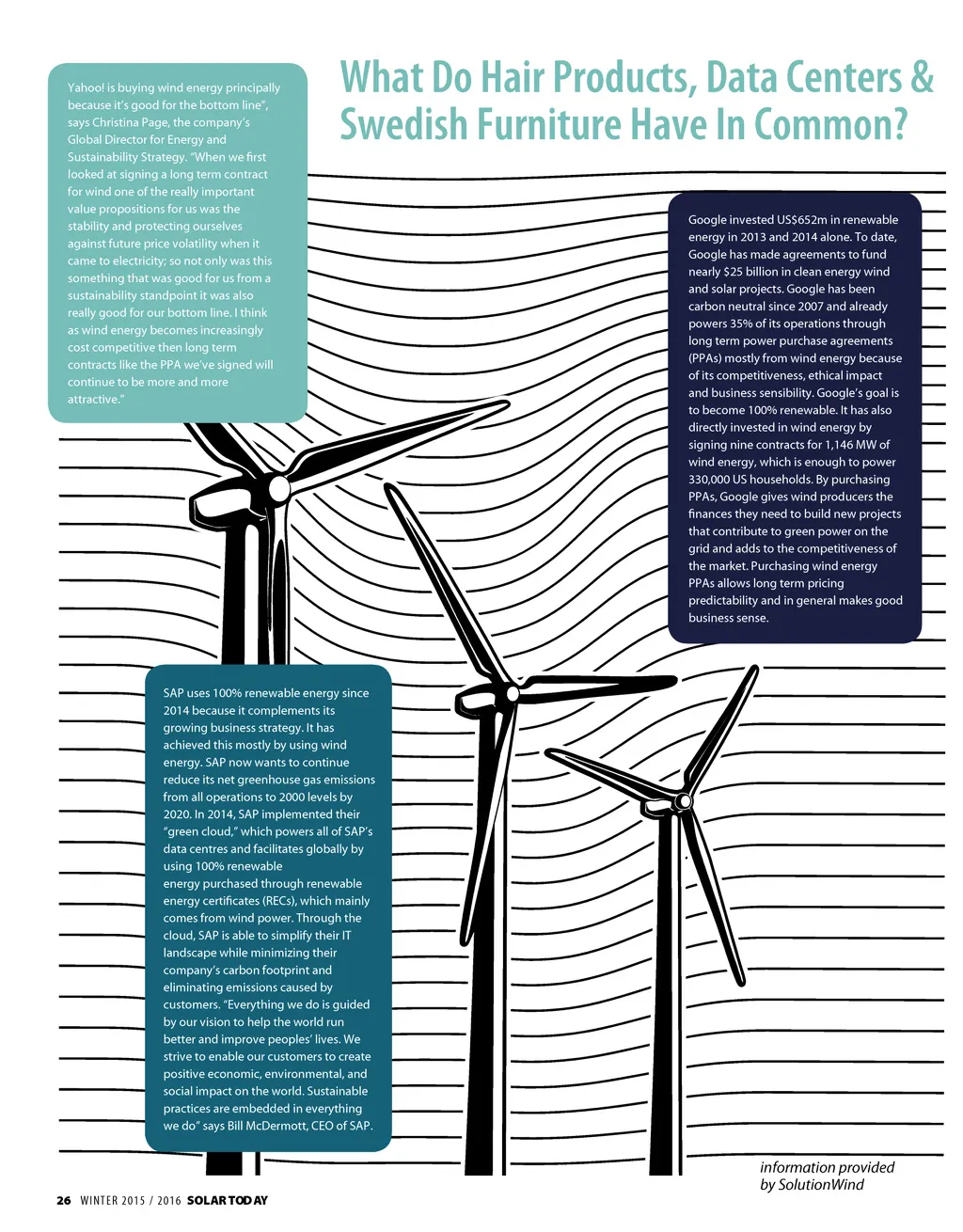 What Do Hair Products, Data Centers & Swedish Furniture Have In Common?

Yahoo! is buying wind energy principally because it's good for the bottom line", says Christina Page, the company's Global Director for Energy and Sustainability Strategy. "When we first looked at signing a long term contract for wind one of the really important value propositions for us was the stability and protecting ourselves against future price volatility when it came to electricity; so not only was this something that was good for us from a sustainability standpoint it was also really good for our bottom line. I think as wind energy becomes increasingly cost competitive then long term contracts like the PPA we've signed will continue to be more and more attractive."

Google invested US$652m in renewable energy in 2013 and 2014 alone. To date, Google has made agreements to fund nearly $25 billion in clean energy wind and solar projects. Google has been carbon neutral since 2007 and already powers 35% of its operations through long term power purchase agreements (PPAs) mostly from wind energy because of its competitiveness, ethical impact and business sensibility. Google's goal is to become 100% renewable. It has also directly invested in wind energy by signing nine contracts for 1,146 MW of wind energy, which is enough to power 330,000 US households. By purchasing PPAs, Google gives wind producers the finances they need to build new projects that contribute to green power on the grid and adds to the competitiveness of the market. Purchasing wind energy PPAs allows long term pricing predictability and in general makes good business sense.

SAP uses 100% renewable energy since 2014 because it complements its growing business strategy. It has achieved this mostly by using wind energy. SAP now wants to continue reduce its net greenhouse gas emissions from all operations to 2000 levels by 2020. In 2014, SAP implemented their "green cloud," which powers all of SAP's data centres and facilitates globally by using 100% renewable energy purchased through renewable energy certificates (RECs), which mainly comes from wind power. Through the cloud, SAP is able to simplify their IT landscape while minimizing their company's carbon footprint and eliminating emissions caused by customers. "Everything we do is guided by our vision to help the world run better and improve peoples' lives. We strive to enable our customers to create positive economic, environmental, and social impact on the world. Sustainable practices are embedded in everything we do" says Bill McDermott, CEO of SAP.

information provided by SolutionWind

26 WINTER 2015 / 2016 SOLAR TODAY